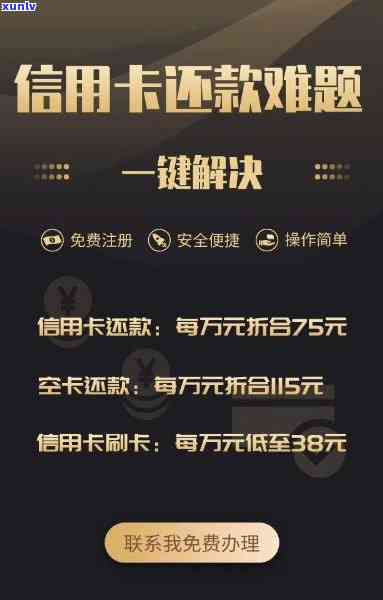 xunlv

信用卡还款难题

一键解决

免费注册 安全便捷 操作简单

信用卡还款：每万元折合75元

空卡还款：每万元折合115元

信用卡刷卡：每万元低至38元

联系我免费办理